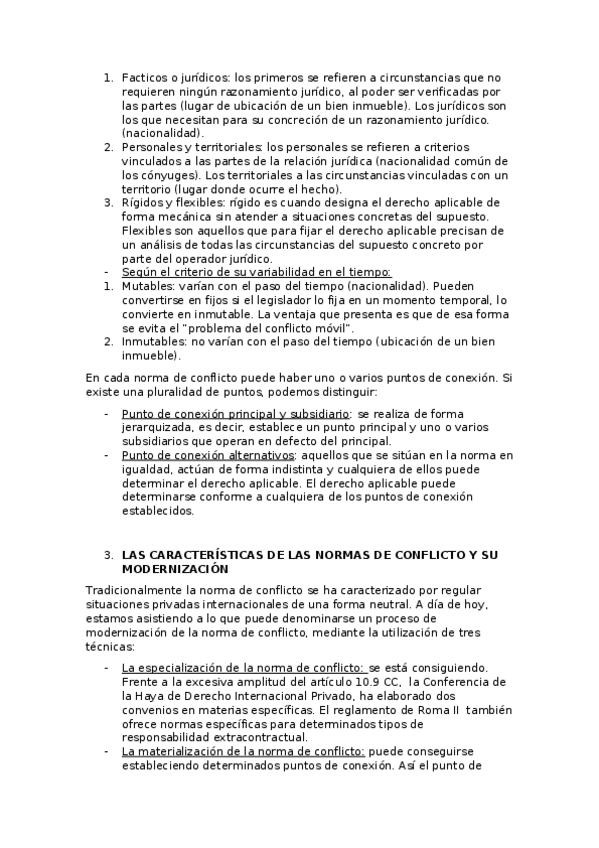 1. Facticos o jurídicos: los primeros se refieren a circunstancias que no requieren ningún razonamiento jurídico, al poder ser verificadas por las partes (lugar de ubicación de un bien inmueble). Los jurídicos son los que necesitan para su concreción de un razonamiento jurídico. (nacionalidad).
2. Personales y territoriales: los personales se refieren a criterios vinculados a las partes de la relación jurídica (nacionalidad común de los cónyuges). Los territoriales a las circunstancias vinculadas con un territorio (lugar donde ocurre el hecho).
3. Rígidos y flexibles: rígido es cuando designa el derecho aplicable de forma mecánica sin atender a situaciones concretas del supuesto. Flexibles son aquellos que para fijar el derecho aplicable precisan de un análisis de todas las circunstancias del supuesto concreto por parte del operador jurídico.
- Según el criterio de su variabilidad en el tiempo:
1. Mutables: varían con el paso del tiempo (nacionalidad). Pueden convertirse en fijos si el legislador lo fija en un momento temporal, lo convierte en inmutable. La ventaja que presenta es que de esa forma se evita el "problema del conflicto móvil".
2. Inmutables: no varían con el paso del tiempo (ubicación de un bien inmueble).

En cada norma de conflicto puede haber uno o varios puntos de conexión. Si existe una pluralidad de puntos, podemos distinguir:

- Punto de conexión principal y subsidiario: se realiza de forma jerarquizada, es decir, establece un punto principal y uno o varios subsidiarios que operan en defecto del principal.
- Punto de conexión alternativos: aquellos que se sitúan en la norma en igualdad, actúan de forma indistinta y cualquiera de ellos puede determinar el derecho aplicable. El derecho aplicable puede determinarse conforme a cualquiera de los puntos de conexión establecidos.

3. LAS CARACTERÍSTICAS DE LAS NORMAS DE CONFLICTO Y SU MODERNIZACIÓN

Tradicionalmente la norma de conflicto se ha caracterizado por regular situaciones privadas internacionales de una forma neutral. A día de hoy, estamos asistiendo a lo que puede denominarse un proceso de modernización de la norma de conflicto, mediante la utilización de tres técnicas:

- La especialización de la norma de conflicto: se está consiguiendo. Frente a la excesiva amplitud del artículo 10.9 CC, la Conferencia de la Haya de Derecho Internacional Privado, ha elaborado dos convenios en materias específicas. El reglamento de Roma II también ofrece normas específicas para determinados tipos de responsabilidad extracontractual.
- La materialización de la norma de conflicto: puede conseguirse estableciendo determinados puntos de conexión. Así el punto de